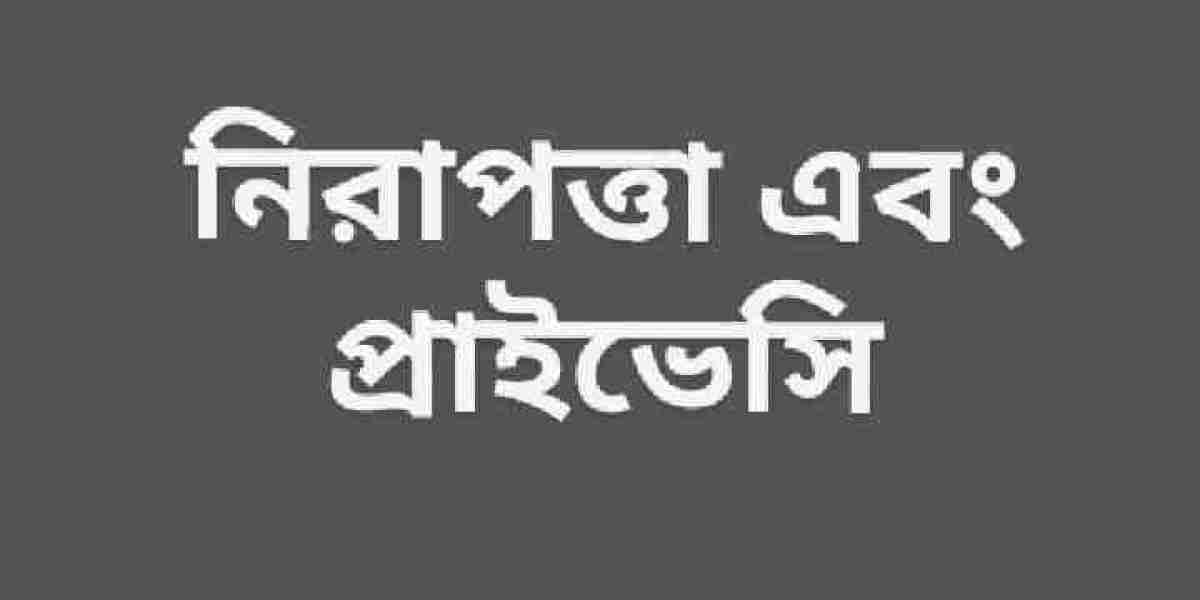 নিরাপত্তা এবং প্রাইভেসি